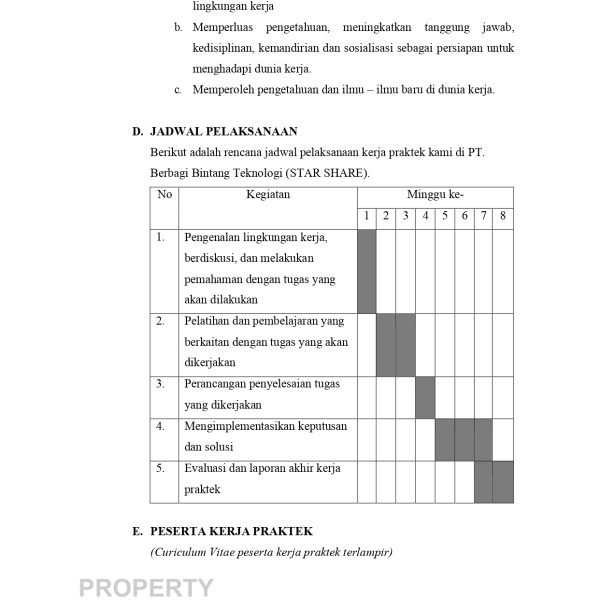 lingkungan kerja

b. Memperluas pengetahuan, meningkatkan tanggung jawab, kedisiplinan, kemandirian dan sosialisasi sebagai persiapan untuk menghadapi dunia kerja.

c. Memperoleh pengetahuan dan ilmu – ilmu baru di dunia kerja.

D. JADWAL PELAKSANAAN

Berikut adalah rencana jadwal pelaksanaan kerja praktek kami di PT. Berbagi Bintang Teknologi (STAR SHARE).

| No | Kegiatan | Minggu ke- | | | | | | | |
|---|---|---|---|---|---|---|---|---|---|
| | | 1 | 2 | 3 | 4 | 5 | 6 | 7 | 8 |
| 1. | Pengenalan lingkungan kerja, berdiskusi, dan melakukan pemahaman dengan tugas yang akan dilakukan | | | | | | | | |
| 2. | Pelatihan dan pembelajaran yang berkaitan dengan tugas yang akan dikerjakan | | | | | | | | |
| 3. | Perancangan penyelesaian tugas yang dikerjakan | | | | | | | | |
| 4. | Mengimplementasikan keputusan dan solusi | | | | | | | | |
| 5. | Evaluasi dan laporan akhir kerja praktek | | | | | | | | |

E. PESERTA KERJA PRAKTEK

(Curiculum Vitae peserta kerja praktek terlampir)

PROPERTY